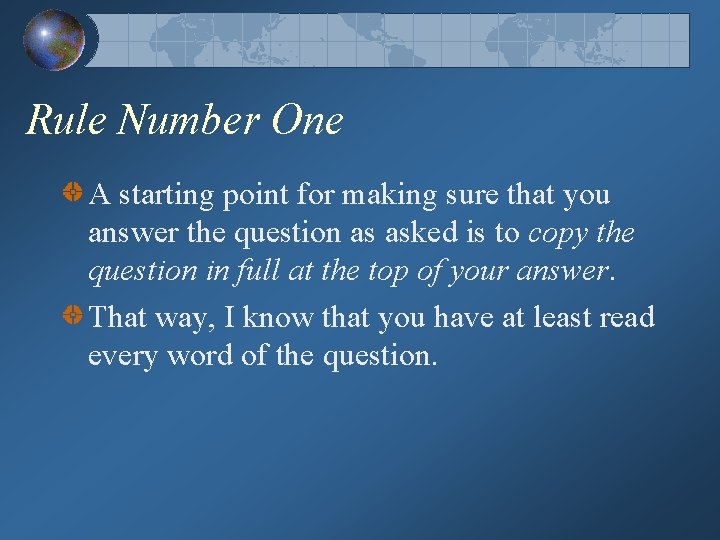 Rule Number One

A starting point for making sure that you answer the question as asked is to copy the question in full at the top of your answer.

That way, I know that you have at least read every word of the question.